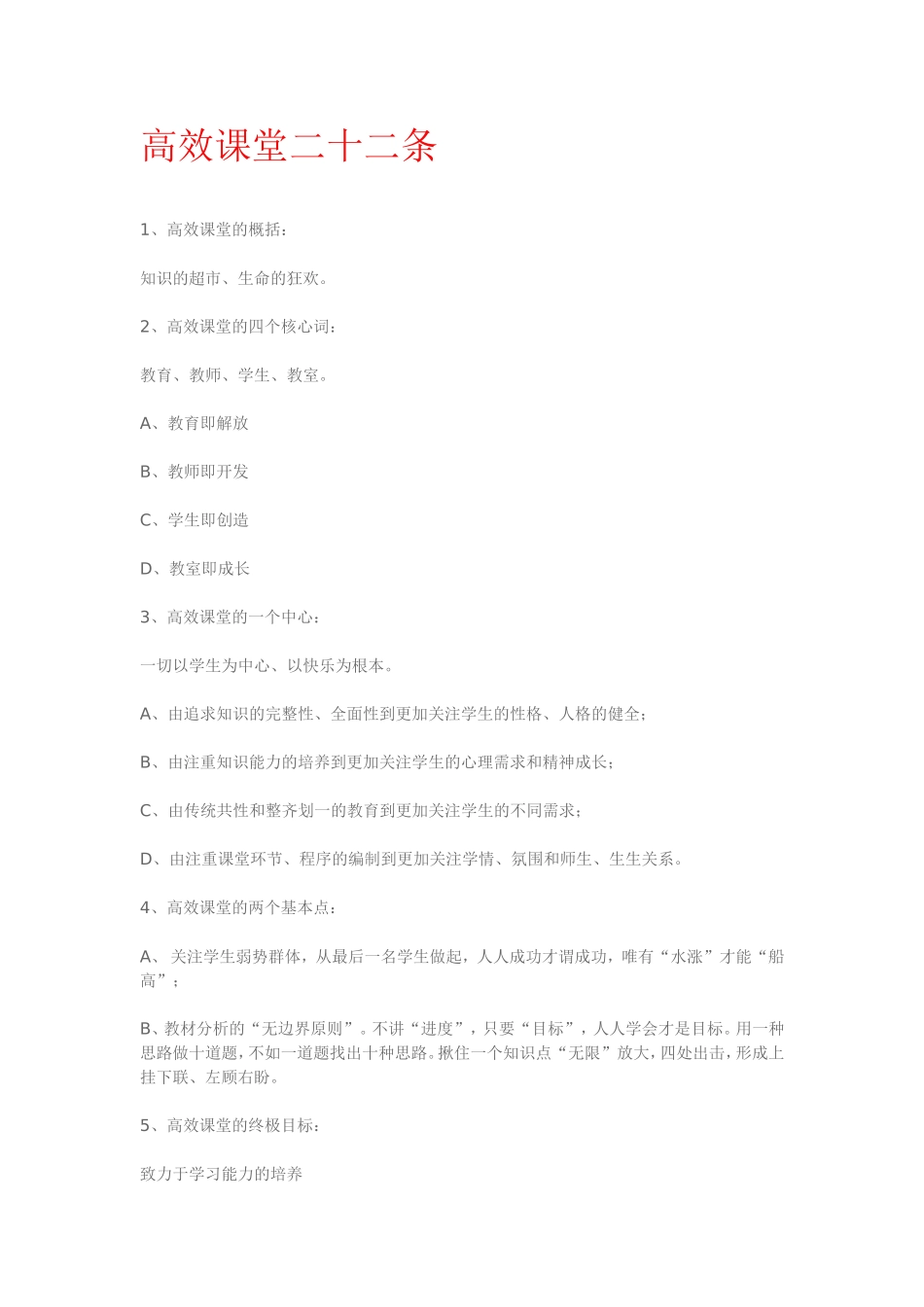 高效课堂二十二条

1、高效课堂的概括：

知识的超市、生命的狂欢。

2、高效课堂的四个核心词：

教育、教师、学生、教室。

A、教育即解放

B、教师即开发

C、学生即创造

D、教室即成长

3、高效课堂的一个中心：

一切以学生为中心、以快乐为根本。

A、由追求知识的完整性、全面性到更加关注学生的性格、人格的健全；

B、由注重知识能力的培养到更加关注学生的心理需求和精神成长；

C、由传统共性和整齐划一的教育到更加关注学生的不同需求；

D、由注重课堂环节、程序的编制到更加关注学情、氛围和师生、生生关系。

4、高效课堂的两个基本点：

A、关注学生弱势群体，从最后一名学生做起，人人成功才谓成功，唯有“水涨”才能“船高”；

B、教材分析的“无边界原则”。不讲“进度”，只要“目标”，人人学会才是目标。用一种思路做十道题，不如一道题找出十种思路。揪住一个知识点“无限”放大，四处出击，形成上挂下联、左顾右盼。

5、高效课堂的终极目标：

致力于学习能力的培养